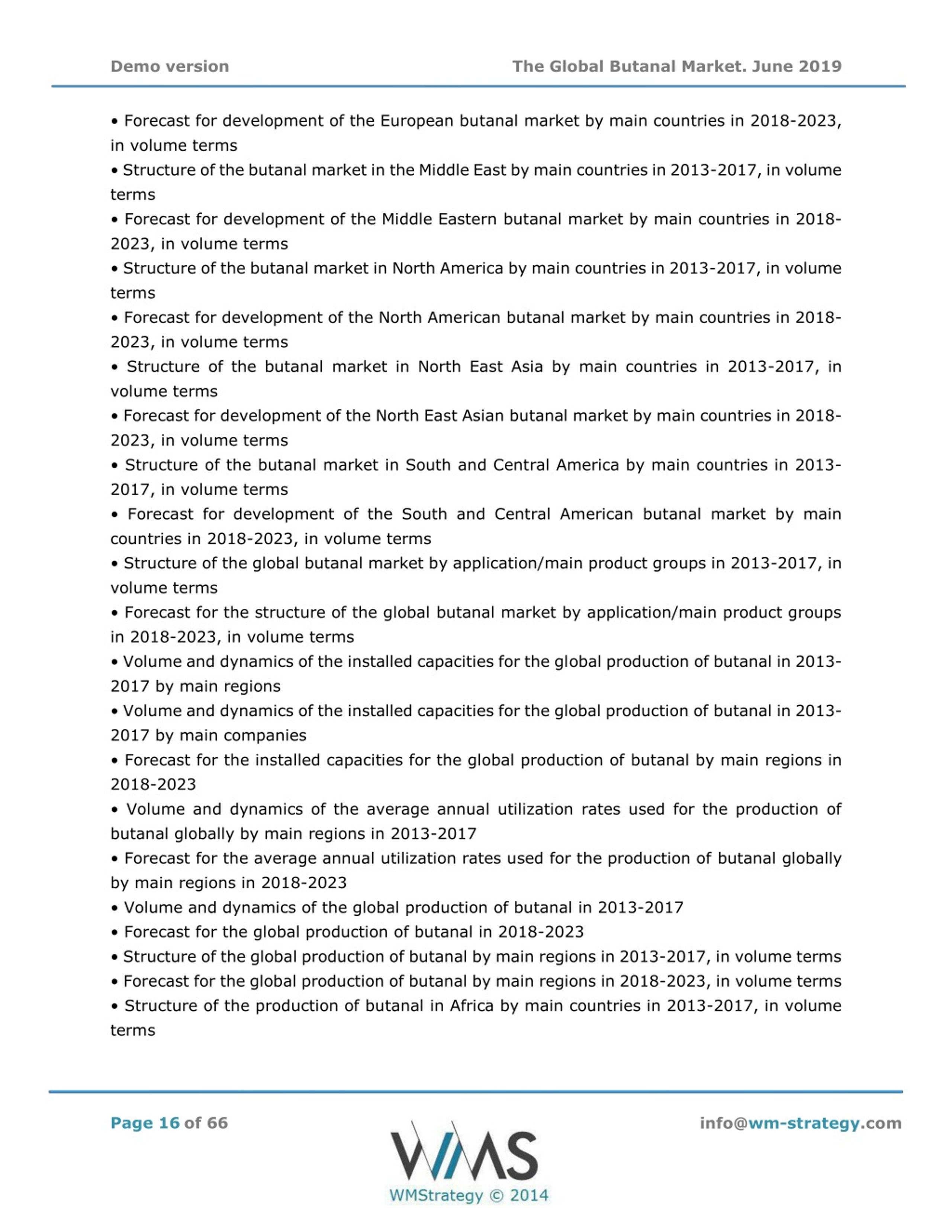 Demo version

The Global Butanal Market. June 2019

• Forecast for development of the European butanal market by main countries in 2018-2023, in volume terms

• Structure of the butanal market in the Middle East by main countries in 2013-2017, in volume terms

• Forecast for development of the Middle Eastern butanal market by main countries in 2018-2023, in volume terms

• Structure of the butanal market in North America by main countries in 2013-2017, in volume terms

• Forecast for development of the North American butanal market by main countries in 2018-2023, in volume terms

• Structure of the butanal market in North East Asia by main countries in 2013-2017, in volume terms

• Forecast for development of the North East Asian butanal market by main countries in 2018-2023, in volume terms

• Structure of the butanal market in South and Central America by main countries in 2013-2017, in volume terms

• Forecast for development of the South and Central American butanal market by main countries in 2018-2023, in volume terms

• Structure of the global butanal market by application/main product groups in 2013-2017, in volume terms

• Forecast for the structure of the global butanal market by application/main product groups in 2018-2023, in volume terms

• Volume and dynamics of the installed capacities for the global production of butanal in 2013-2017 by main regions

• Volume and dynamics of the installed capacities for the global production of butanal in 2013-2017 by main companies

• Forecast for the installed capacities for the global production of butanal by main regions in 2018-2023

• Volume and dynamics of the average annual utilization rates used for the production of butanal globally by main regions in 2013-2017

• Forecast for the average annual utilization rates used for the production of butanal globally by main regions in 2018-2023

• Volume and dynamics of the global production of butanal in 2013-2017

• Forecast for the global production of butanal in 2018-2023

• Structure of the global production of butanal by main regions in 2013-2017, in volume terms

• Forecast for the global production of butanal by main regions in 2018-2023, in volume terms

• Structure of the production of butanal in Africa by main countries in 2013-2017, in volume terms

Page 16 of 66

WMS
WMStrategy © 2014

info@wm-strategy.com